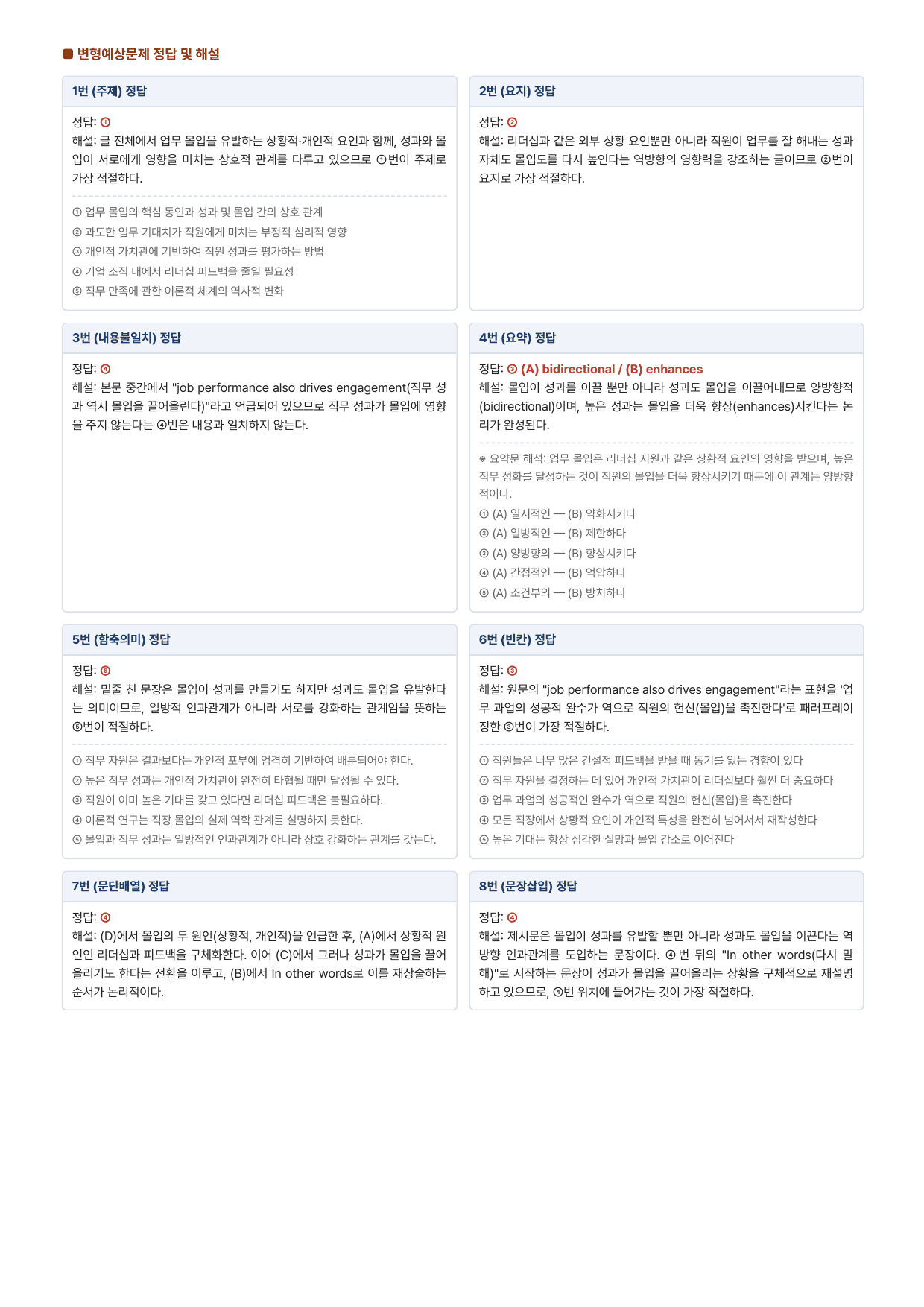 변형예상문제 정답 및 해설

1번 (주제) 정답

정답: ①
해설: 글 전체에서 업무 몰입을 유발하는 상황적·개인적 요인과 함께, 성과와 몰입이 서로에게 영향을 미치는 상호적 관계를 다루고 있으므로 ①번이 주제로 가장 적절하다.

① 업무 몰입의 핵심 동인과 성과 및 몰입 간의 상호 관계
② 과도한 업무 기대치가 직원에게 미치는 부정적 심리적 영향
③ 개인적 가치관에 기반하여 직원 성과를 평가하는 방법
④ 기업 조직 내에서 리더십 피드백을 줄일 필요성
⑤ 직무 만족에 관한 이론적 체계의 역사적 변화

2번 (요지) 정답

정답: ②
해설: 리더십과 같은 외부 상황 요인뿐만 아니라 직원이 업무를 잘 해내는 성과 자체도 몰입도를 다시 높인다는 역방향의 영향력을 강조하는 글이므로 ②번이 요지로 가장 적절하다.

3번 (내용불일치) 정답

정답: ④
해설: 본문 중간에서 "job performance also drives engagement(직무 성과 역시 몰입을 끌어올린다)"라고 언급되어 있으므로 직무 성과가 몰입에 영향을 주지 않는다는 ④번은 내용과 일치하지 않는다.

4번 (요약) 정답

정답: ③ (A) bidirectional / (B) enhances
해설: 몰입이 성과를 이끌 뿐만 아니라 성과도 몰입을 이끌어내므로 양방향적(bidirectional)이며, 높은 성과는 몰입을 더욱 향상(enhances)시킨다는 논리가 완성된다.

※ 요약문 해석: 업무 몰입은 리더십 지원과 같은 상황적 요인의 영향을 받으며, 높은 직무 성화를 달성하는 것이 직원의 몰입을 더욱 향상시키기 때문에 이 관계는 양방향적이다.
① (A) 일시적인 — (B) 약화시키다
② (A) 일방적인 — (B) 제한하다
③ (A) 양방향의 — (B) 향상시키다
④ (A) 간접적인 — (B) 억압하다
⑤ (A) 조건부의 — (B) 방치하다

5번 (함축의미) 정답

정답: ⑤
해설: 밑줄 친 문장은 몰입이 성과를 만들기도 하지만 성과도 몰입을 유발한다는 의미이므로, 일방적 인과관계가 아니라 서로를 강화하는 관계임을 뜻하는 ⑤번이 적절하다.

① 직무 자원은 결과보다는 개인적 포부에 엄격히 기반하여 배분되어야 한다.
② 높은 직무 성과는 개인적 가치관이 완전히 타협될 때만 달성될 수 있다.
③ 직원이 이미 높은 기대를 갖고 있다면 리더십 피드백은 불필요하다.
④ 이론적 연구는 직장 몰입의 실제 역학 관계를 설명하지 못한다.
⑤ 몰입과 직무 성과는 일방적인 인과관계가 아니라 상호 강화하는 관계를 갖는다.

6번 (빈칸) 정답

정답: ③
해설: 원문의 "job performance also drives engagement"라는 표현을 '업무 과업의 성공적 완수가 역으로 직원의 헌신(몰입)을 촉진한다'로 패러프레이징한 ③번이 가장 적절하다.

① 직원들은 너무 많은 건설적 피드백을 받을 때 동기를 잃는 경향이 있다
② 직무 자원을 결정하는 데 있어 개인적 가치관이 리더십보다 훨씬 더 중요하다
③ 업무 과업의 성공적인 완수가 역으로 직원의 헌신(몰입)을 촉진한다
④ 모든 직장에서 상황적 요인이 개인적 특성을 완전히 넘어서서 재작성한다
⑤ 높은 기대는 항상 심각한 실망과 몰입 감소로 이어진다

7번 (문단배열) 정답

정답: ④
해설: (D)에서 몰입의 두 원인(상황적, 개인적)을 언급한 후, (A)에서 상황적 원인인 리더십과 피드백을 구체화한다. 이어 (C)에서 그러나 성과가 몰입을 끌어올리기도 한다는 전환을 이루고, (B)에서 In other words로 이를 재상술하는 순서가 논리적이다.

8번 (문장삽입) 정답

정답: ④
해설: 제시문은 몰입이 성과를 유발할 뿐만 아니라 성과도 몰입을 이끈다는 역방향 인과관계를 도입하는 문장이다. ④ 번 뒤의 "In other words(다시 말해)"로 시작하는 문장이 성과가 몰입을 끌어올리는 상황을 구체적으로 재설명하고 있으므로, ④번 위치에 들어가는 것이 가장 적절하다.